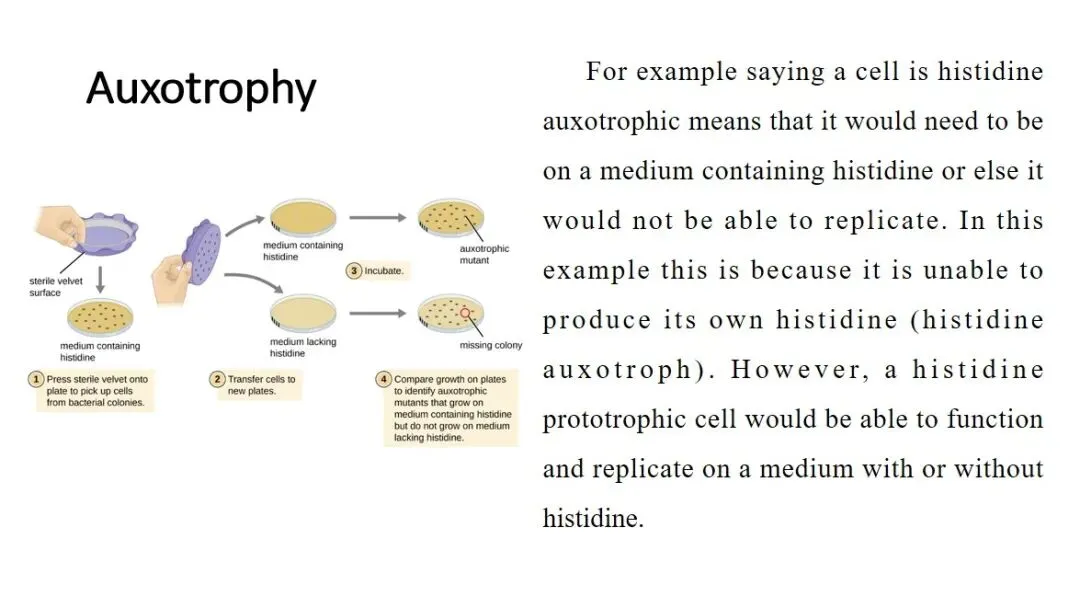 Auxotrophy

sterile velvet surface

medium containing histidine

1 Press sterile velvet onto plate to pick up cells from bacterial colonies.

medium containing histidine

medium lacking histidine

2 Transfer cells to new plates.

3 Incubate.

auxotrophic mutant

missing colony

4 Compare growth on plates to identify auxotrophic mutants that grow on medium containing histidine but do not grow on medium lacking histidine.

For example saying a cell is histidine auxotrophic means that it would need to be on a medium containing histidine or else it would not be able to replicate. In this example this is because it is unable to produce its own histidine (histidine auxotroph). However, a histidine prototrophic cell would be able to function and replicate on a medium with or without histidine.